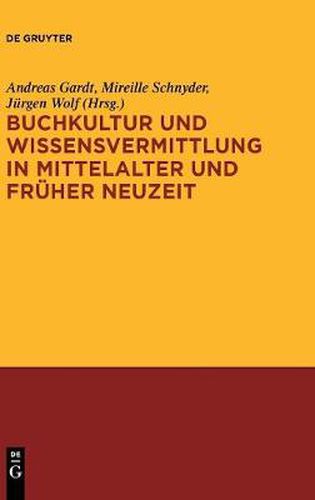 DE GRUYTER

Andreas Gardt, Mireille Schnyder, Jürgen Wolf (Hrsg.)

BUCHKULTUR UND WISSENSVERMITTLUNG IN MITTELALTER UND FRÜHER NEUZEIT

DE
G